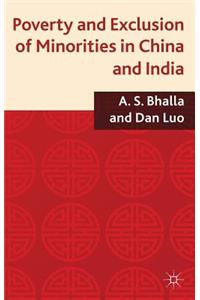 Poverty and Exclusion of Minorities in China and India

A. S. Bhalla and Dan Luo